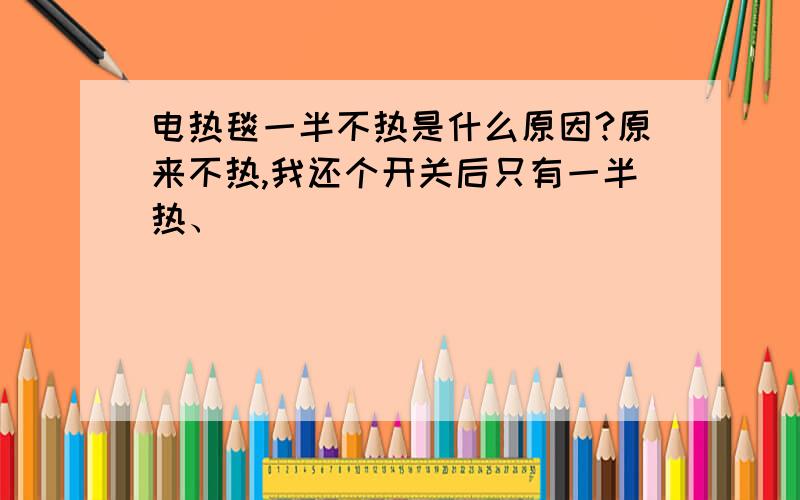 电热毯一半不热是什么原因?原来不热,我还个开关后只有一半热、